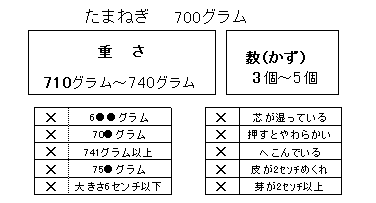 たまねぎ　700グラム

重　さ

710グラム～740グラム

数(かず)

3個～5個

| × | 6●●グラム |
|---|---|
| × | 70●グラム |
| × | 741グラム以上 |
| × | 75●グラム |
| × | 大きさ6センチ以下 |

| × | 芯が湿っている |
|---|---|
| × | 押すとやわらかい |
| × | へこんでいる |
| × | 皮が2センチめくれ |
| × | 芽が2センチ以上 |